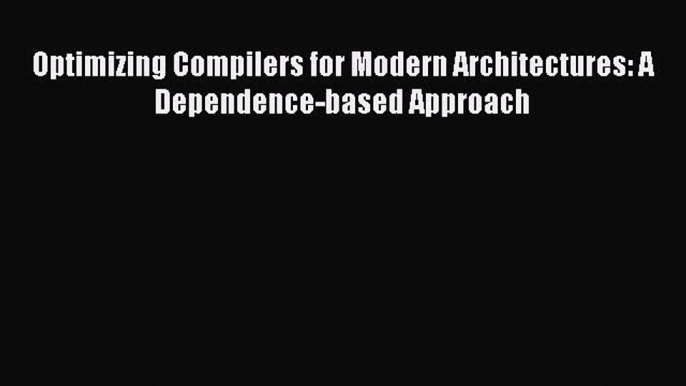 Optimizing Compilers for Modern Architectures: A Dependence-based Approach